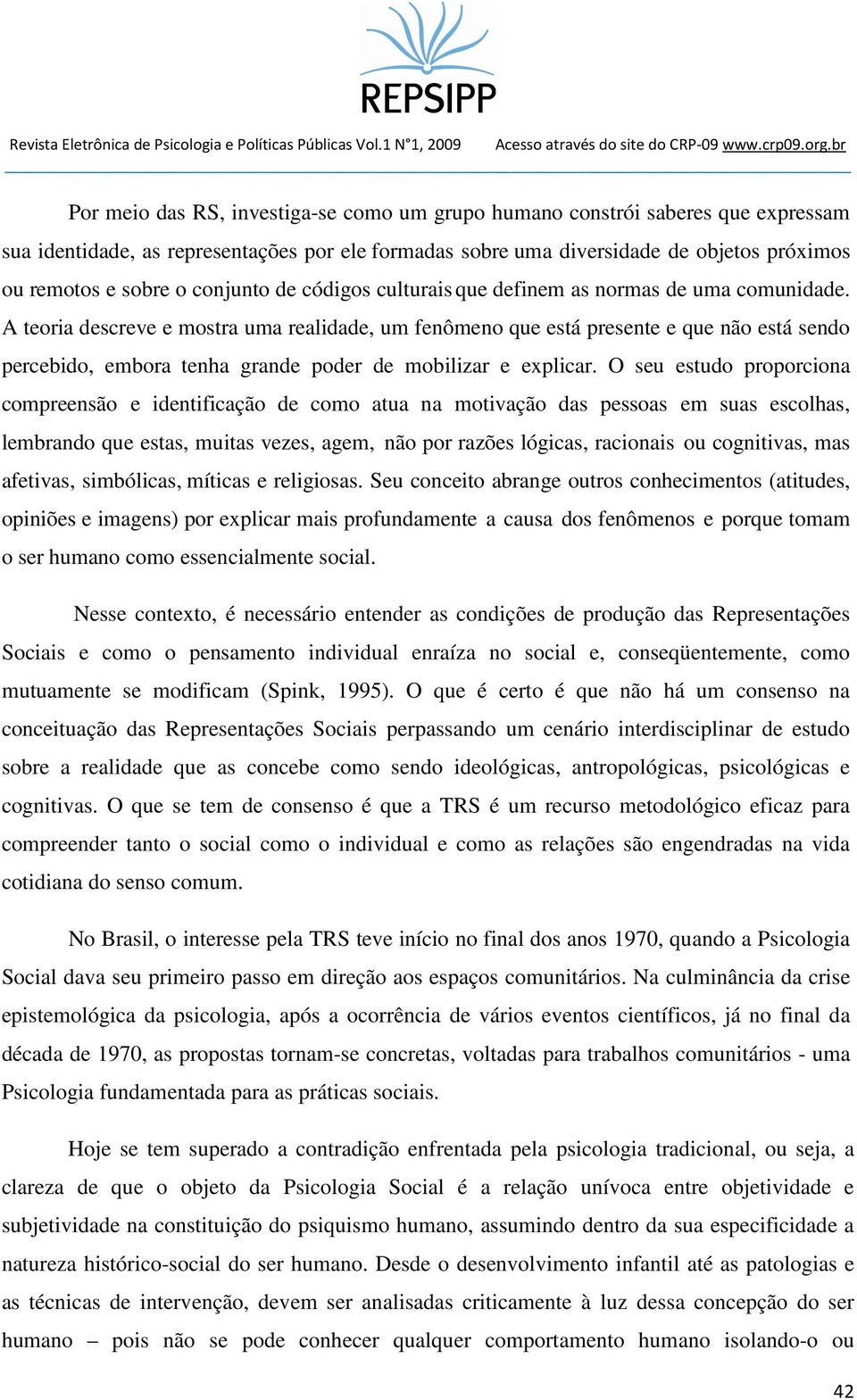 REPSIPP

Revista Eletrônica de Psicologia e Políticas Públicas Vol.1 N°1, 2009 Acesso através do site do CRP-09 www.crp09.org.br

Por meio das RS, investiga-se como um grupo humano constrói saberes que expressam sua identidade, as representações por ele formadas sobre uma diversidade de objetos próximos ou remotos e sobre o conjunto de códigos culturais que definem as normas de uma comunidade. A teoria descreve e mostra uma realidade, um fenômeno que está presente e que não está sendo percebido, embora tenha grande poder de mobilizar e explicar. O seu estudo proporciona compreensão e identificação de como atua na motivação das pessoas em suas escolhas, lembrando que estas, muitas vezes, agem, não por razões lógicas, racionais ou cognitivas, mas afetivas, simbólicas, míticas e religiosas. Seu conceito abrange outros conhecimentos (atitudes, opiniões e imagens) por explicar mais profundamente a causa dos fenômenos e porque tomam o ser humano como essencialmente social.

Nesse contexto, é necessário entender as condições de produção das Representações Sociais e como o pensamento individual enraíza no social e, conseqüentemente, como mutuamente se modificam (Spink, 1995). O que é certo é que não há um consenso na conceituação das Representações Sociais perpassando um cenário interdisciplinar de estudo sobre a realidade que as concebe como sendo ideológicas, antropológicas, psicológicas e cognitivas. O que se tem de consenso é que a TRS é um recurso metodológico eficaz para compreender tanto o social como o individual e como as relações são engendradas na vida cotidiana do senso comum.

No Brasil, o interesse pela TRS teve início no final dos anos 1970, quando a Psicologia Social dava seu primeiro passo em direção aos espaços comunitários. Na culminância da crise epistemológica da psicologia, após a ocorrência de vários eventos científicos, já no final da década de 1970, as propostas tornam-se concretas, voltadas para trabalhos comunitários - uma Psicologia fundamentada para as práticas sociais.

Hoje se tem superado a contradição enfrentada pela psicologia tradicional, ou seja, a clareza de que o objeto da Psicologia Social é a relação unívoca entre objetividade e subjetividade na constituição do psiquismo humano, assumindo dentro da sua especificidade a natureza histórico-social do ser humano. Desde o desenvolvimento infantil até as patologias e as técnicas de intervenção, devem ser analisadas criticamente à luz dessa concepção do ser humano – pois não se pode conhecer qualquer comportamento humano isolando-o ou

42